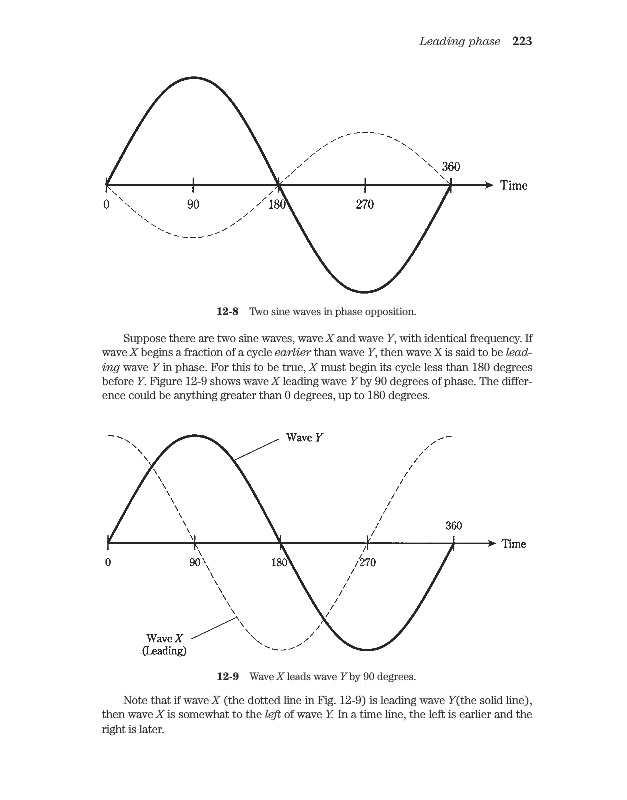 Leading phase 223

360
Time
0 90 180 270

12-8 Two sine waves in phase opposition.

Suppose there are two sine waves, wave X and wave Y, with identical frequency. If wave X begins a fraction of a cycle earlier than wave Y, then wave X is said to be leading wave Y in phase. For this to be true, X must begin its cycle less than 180 degrees before Y. Figure 12-9 shows wave X leading wave Y by 90 degrees of phase. The difference could be anything greater than 0 degrees, up to 180 degrees.

Wave Y
360
Time
0 90 180 270
Wave X
(Leading)

12-9 Wave X leads wave Y by 90 degrees.

Note that if wave X (the dotted line in Fig. 12-9) is leading wave Y(the solid line), then wave X is somewhat to the left of wave Y. In a time line, the left is earlier and the right is later.